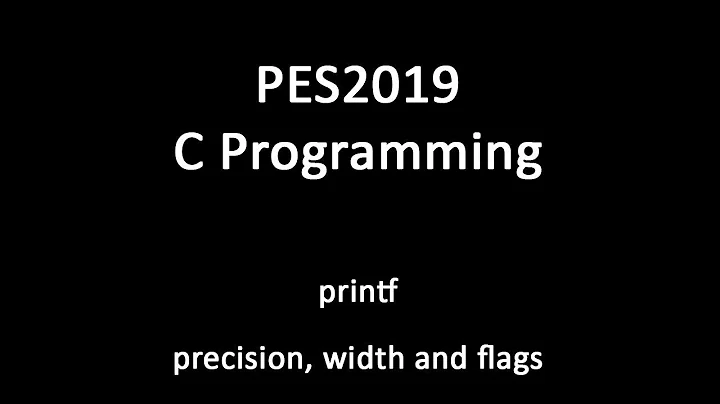 PES2019
C Programming

printf

precision, width and flags